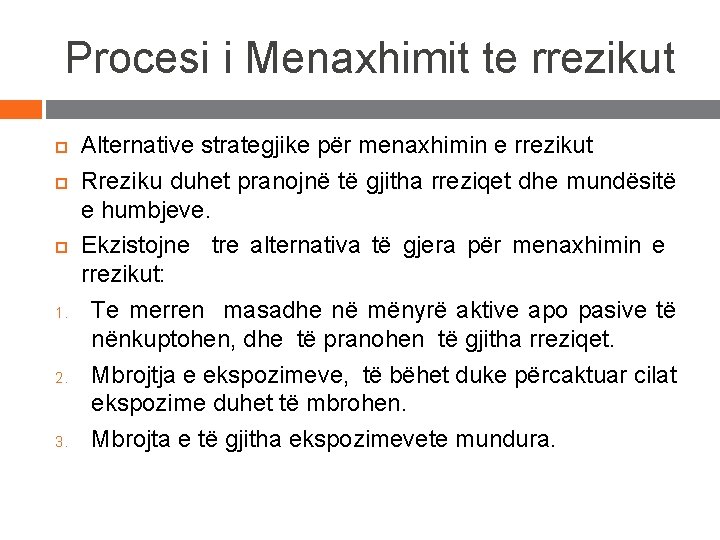 Procesi i Menaxhimit te rrezikut

Alternative strategjike për menaxhimin e rrezikut

Rreziku duhet pranojnë të gjitha rreziqet dhe mundësitë e humbjeve.

Ekzistojne tre alternativa të gjera për menaxhimin e rrezikut:

1. Te merren masadhe në mënyrë aktive apo pasive të nënkuptohen, dhe të pranohen të gjitha rreziqet.

2. Mbrojtja e ekspozimeve, të bëhet duke përcaktuar cilat ekspozime duhet të mbrohen.

3. Mbrojta e të gjitha ekspozimevete mundura.